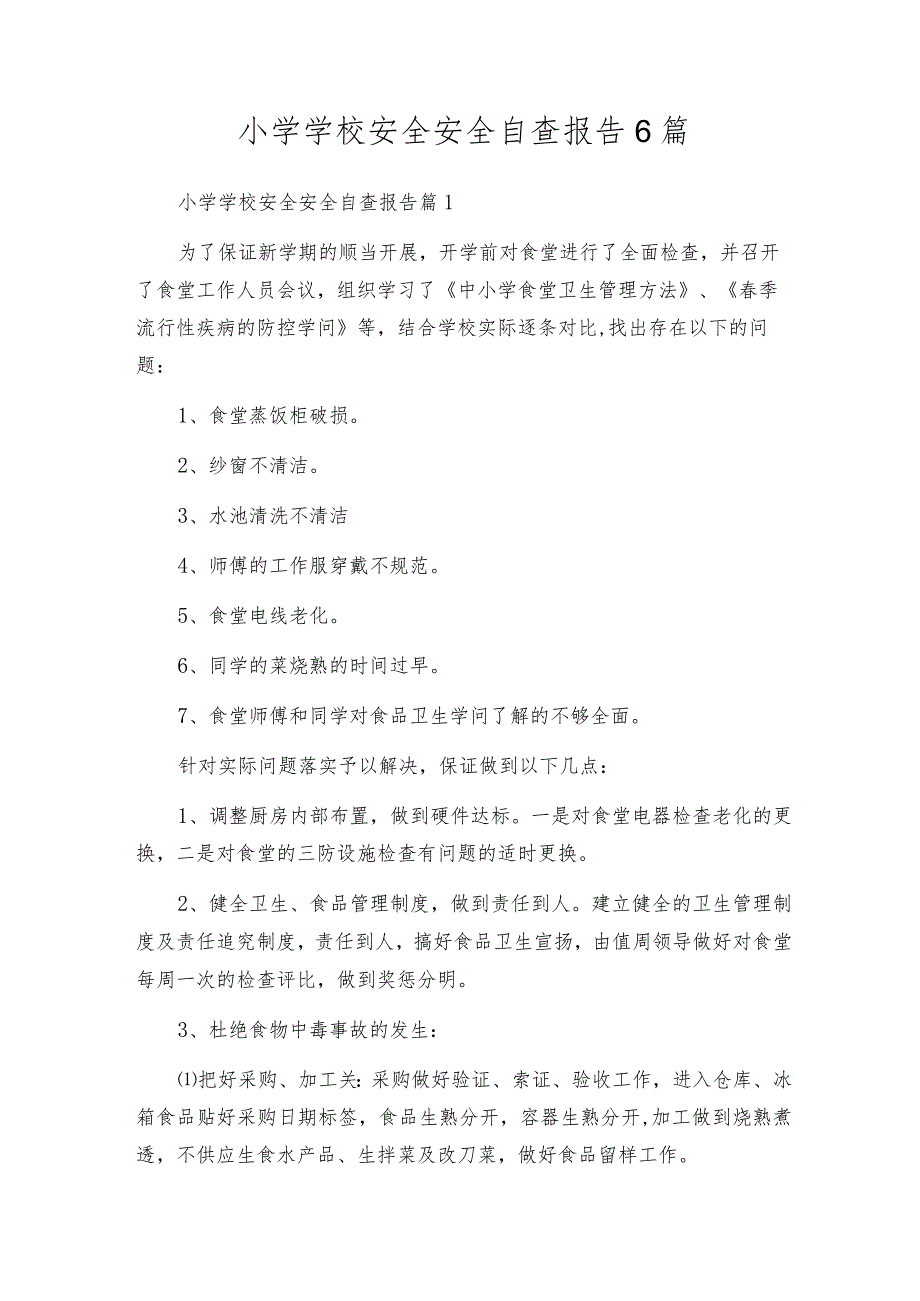 小学学校安全安全自查报告6篇

小学学校安全安全自查报告篇1

为了保证新学期的顺当开展，开学前对食堂进行了全面检查，并召开了食堂工作人员会议，组织学习了《中小学食堂卫生管理方法》、《春季流行性疾病的防控学问》等，结合学校实际逐条对比,找出存在以下的问题：

1、食堂蒸饭柜破损。

2、纱窗不清洁。

3、水池清洗不清洁

4、师傅的工作服穿戴不规范。

5、食堂电线老化。

6、同学的菜烧熟的时间过早。

7、食堂师傅和同学对食品卫生学问了解的不够全面。

针对实际问题落实予以解决，保证做到以下几点：

1、调整厨房内部布置，做到硬件达标。一是对食堂电器检查老化的更换，二是对食堂的三防设施检查有问题的适时更换。

2、健全卫生、食品管理制度，做到责任到人。建立健全的卫生管理制度及责任追究制度，责任到人，搞好食品卫生宣扬，由值周领导做好对食堂每周一次的检查评比，做到奖惩分明。

3、杜绝食物中毒事故的发生：

⑴把好采购、加工关：采购做好验证、索证、验收工作，进入仓库、冰箱食品贴好采购日期标签，食品生熟分开，容器生熟分开,加工做到烧熟煮透，不供应生食水产品、生拌菜及改刀菜，做好食品留样工作。